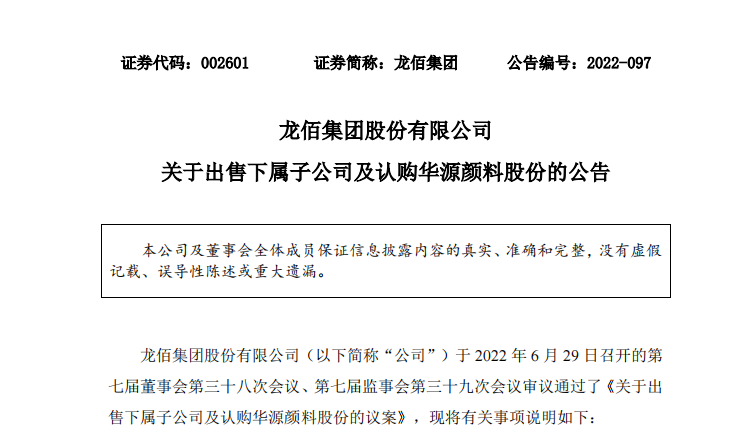 证券代码：002601　　证券简称：龙佰集团　　公告编号：2022-097

龙佰集团股份有限公司

关于出售下属子公司及认购华源颜料股份的公告

本公司及董事会全体成员保证信息披露内容的真实、准确和完整，没有虚假记载、误导性陈述或重大遗漏。

龙佰集团股份有限公司（以下简称“公司”）于 2022 年 6 月 29 日召开的第七届董事会第三十八次会议、第七届监事会第三十九次会议审议通过了《关于出售下属子公司及认购华源颜料股份的议案》，现将有关事项说明如下：